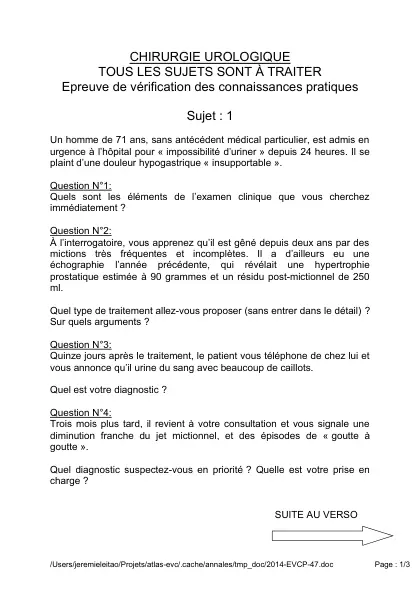 CHIRURGIE UROLOGIQUE
TOUS LES SUJETS SONT À TRAITER
Epreuve de vérification des connaissances pratiques

Sujet : 1

Un homme de 71 ans, sans antécédent médical particulier, est admis en urgence à l'hôpital pour « impossibilité d'uriner » depuis 24 heures. Il se plaint d'une douleur hypogastrique « insupportable ».

Question N°1:
Quels sont les éléments de l'examen clinique que vous cherchez immédiatement ?

Question N°2:
À l'interrogatoire, vous apprenez qu'il est gêné depuis deux ans par des mictions très fréquentes et incomplètes. Il a d'ailleurs eu une échographie l'année précédente, qui révélait une hypertrophie prostatique estimée à 90 grammes et un résidu post-mictionnel de 250 ml.

Quel type de traitement allez-vous proposer (sans entrer dans le détail) ? Sur quels arguments ?

Question N°3:
Quinze jours après le traitement, le patient vous téléphone de chez lui et vous annonce qu'il urine du sang avec beaucoup de caillots.

Quel est votre diagnostic ?

Question N°4:
Trois mois plus tard, il revient à votre consultation et vous signale une diminution franche du jet mictionnel, et des épisodes de « goutte à goutte ».

Quel diagnostic suspectez-vous en priorité ? Quelle est votre prise en charge ?

SUITE AU VERSO

/Users/jeremieleitao/Projets/atlas-evc/.cache/annales/tmp_doc/2014-EVCP-47.doc

Page : 1/3